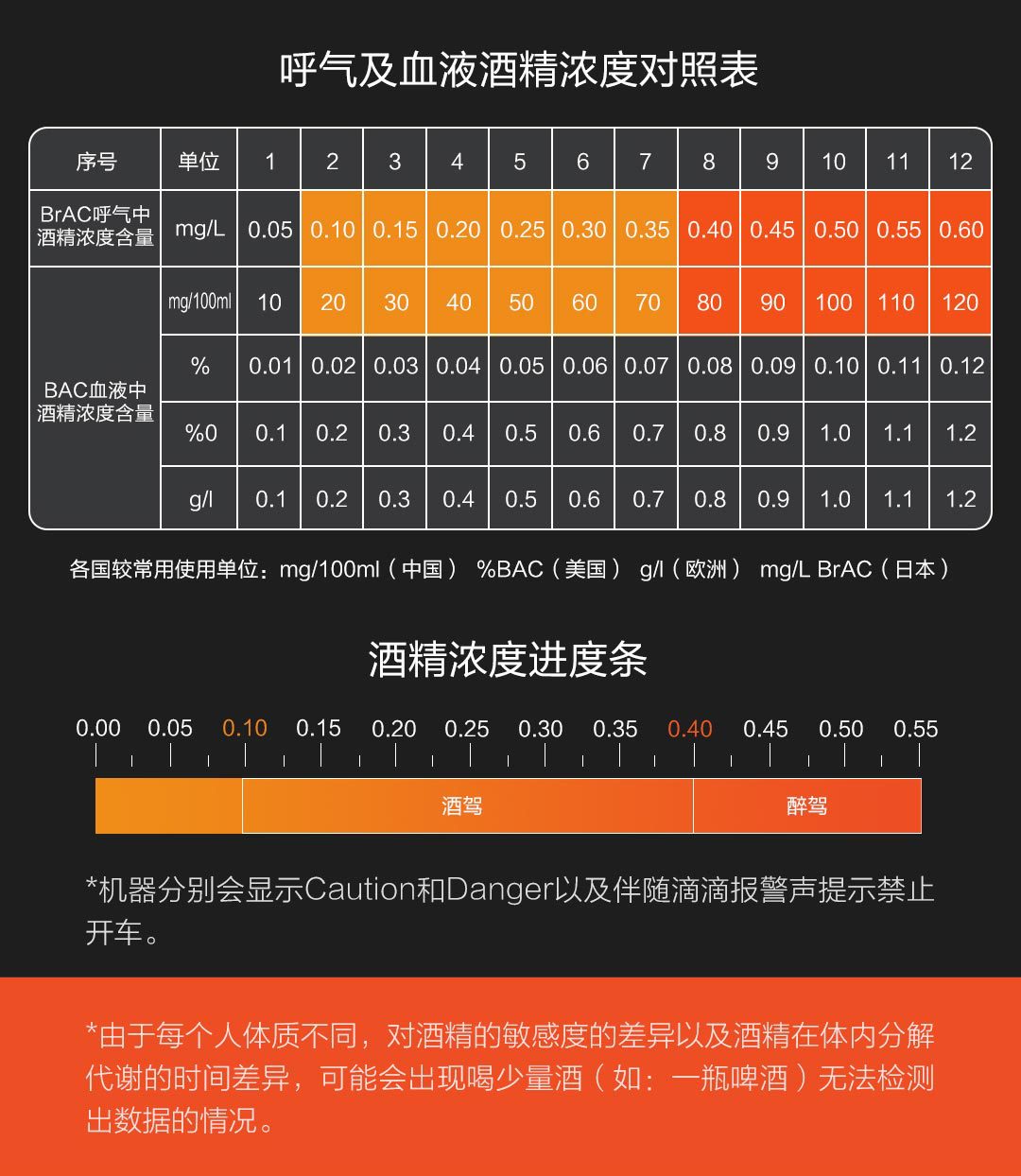 呼气及血液酒精浓度对照表

| 序号 | 单位 | 1 | 2 | 3 | 4 | 5 | 6 | 7 | 8 | 9 | 10 | 11 | 12 |
|---|---|---|---|---|---|---|---|---|---|---|---|---|---|
| BrAC呼气中酒精浓度含量 | mg/L | 0.05 | 0.10 | 0.15 | 0.20 | 0.25 | 0.30 | 0.35 | 0.40 | 0.45 | 0.50 | 0.55 | 0.60 |
| BAC血液中酒精浓度含量 | mg/100ml | 10 | 20 | 30 | 40 | 50 | 60 | 70 | 80 | 90 | 100 | 110 | 120 |
| | % | 0.01 | 0.02 | 0.03 | 0.04 | 0.05 | 0.06 | 0.07 | 0.08 | 0.09 | 0.10 | 0.11 | 0.12 |
| | %0 | 0.1 | 0.2 | 0.3 | 0.4 | 0.5 | 0.6 | 0.7 | 0.8 | 0.9 | 1.0 | 1.1 | 1.2 |
| | g/l | 0.1 | 0.2 | 0.3 | 0.4 | 0.5 | 0.6 | 0.7 | 0.8 | 0.9 | 1.0 | 1.1 | 1.2 |

各国较常用使用单位：mg/100ml（中国） %BAC（美国） g/l（欧洲） mg/L BrAC（日本）

酒精浓度进度条

0.00 0.05 0.10 0.15 0.20 0.25 0.30 0.35 0.40 0.45 0.50 0.55

酒驾 醉驾

*机器分别会显示Caution和Danger以及伴随滴滴报警声提示禁止开车。

*由于每个人体质不同，对酒精的敏感度的差异以及酒精在体内分解代谢的时间差异，可能会出现喝少量酒（如：一瓶啤酒）无法检测出数据的情况。